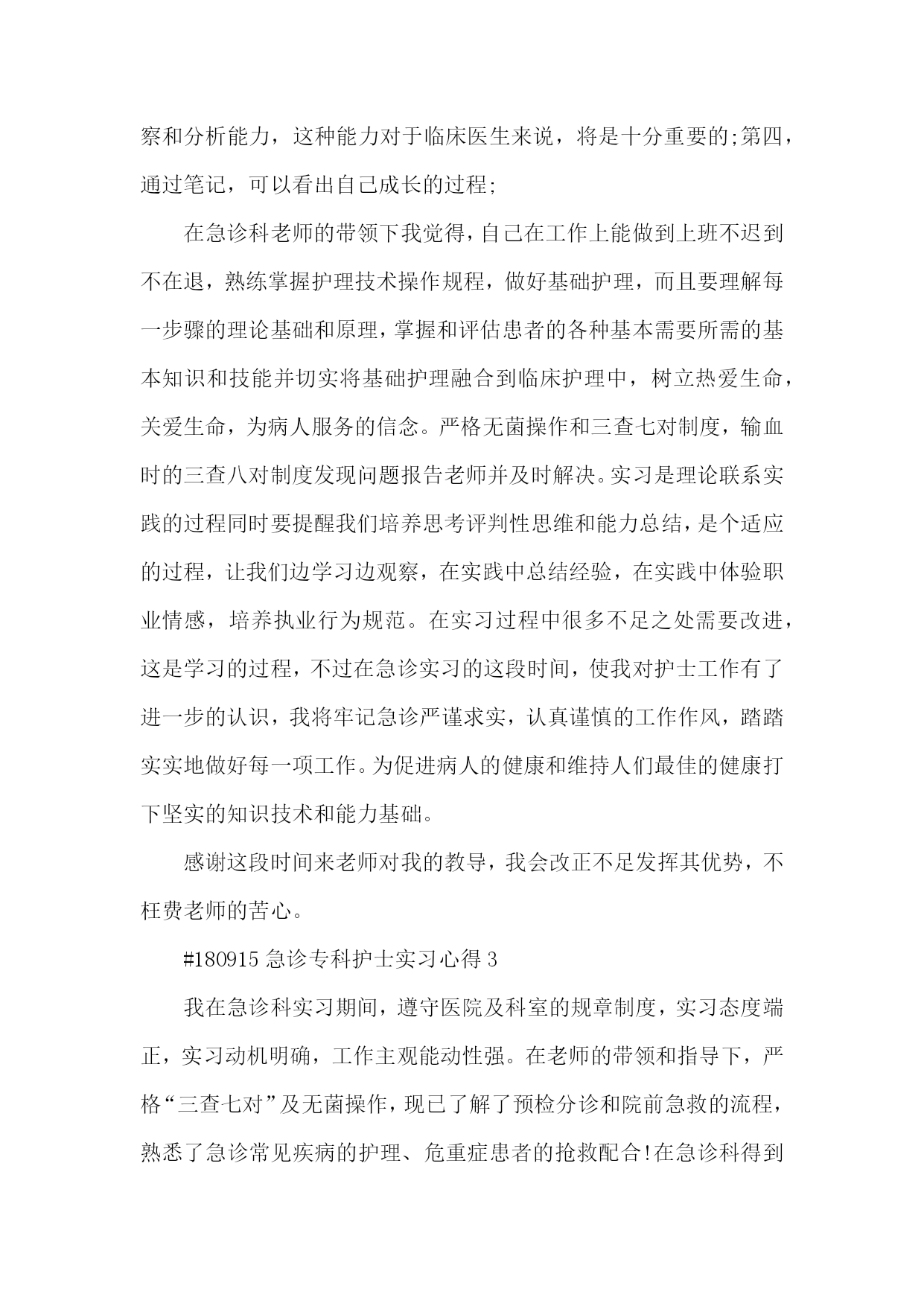 察和分析能力，这种能力对于临床医生来说，将是十分重要的;第四，通过笔记，可以看出自己成长的过程;

在急诊科老师的带领下我觉得，自己在工作上能做到上班不迟到不在退，熟练掌握护理技术操作规程，做好基础护理，而且要理解每一步骤的理论基础和原理，掌握和评估患者的各种基本需要所需的基本知识和技能并切实将基础护理融合到临床护理中，树立热爱生命，关爱生命，为病人服务的信念。严格无菌操作和三查七对制度，输血时的三查八对制度发现问题报告老师并及时解决。实习是理论联系实践的过程同时要提醒我们培养思考评判性思维和能力总结，是个适应的过程，让我们边学习边观察，在实践中总结经验，在实践中体验职业情感，培养执业行为规范。在实习过程中很多不足之处需要改进，这是学习的过程，不过在急诊实习的这段时间，使我对护士工作有了进一步的认识，我将牢记急诊严谨求实，认真谨慎的工作作风，踏踏实实地做好每一项工作。为促进病人的健康和维持人们最佳的健康打下坚实的知识技术和能力基础。

感谢这段时间来老师对我的教导，我会改正不足发挥其优势，不枉费老师的苦心。

#180915 急诊专科护士实习心得 3

我在急诊科实习期间，遵守医院及科室的规章制度，实习态度端正，实习动机明确，工作主观能动性强。在老师的带领和指导下，严格“三查七对”及无菌操作，现已了解了预检分诊和院前急救的流程，熟悉了急诊常见疾病的护理、危重症患者的抢救配合!在急诊科得到